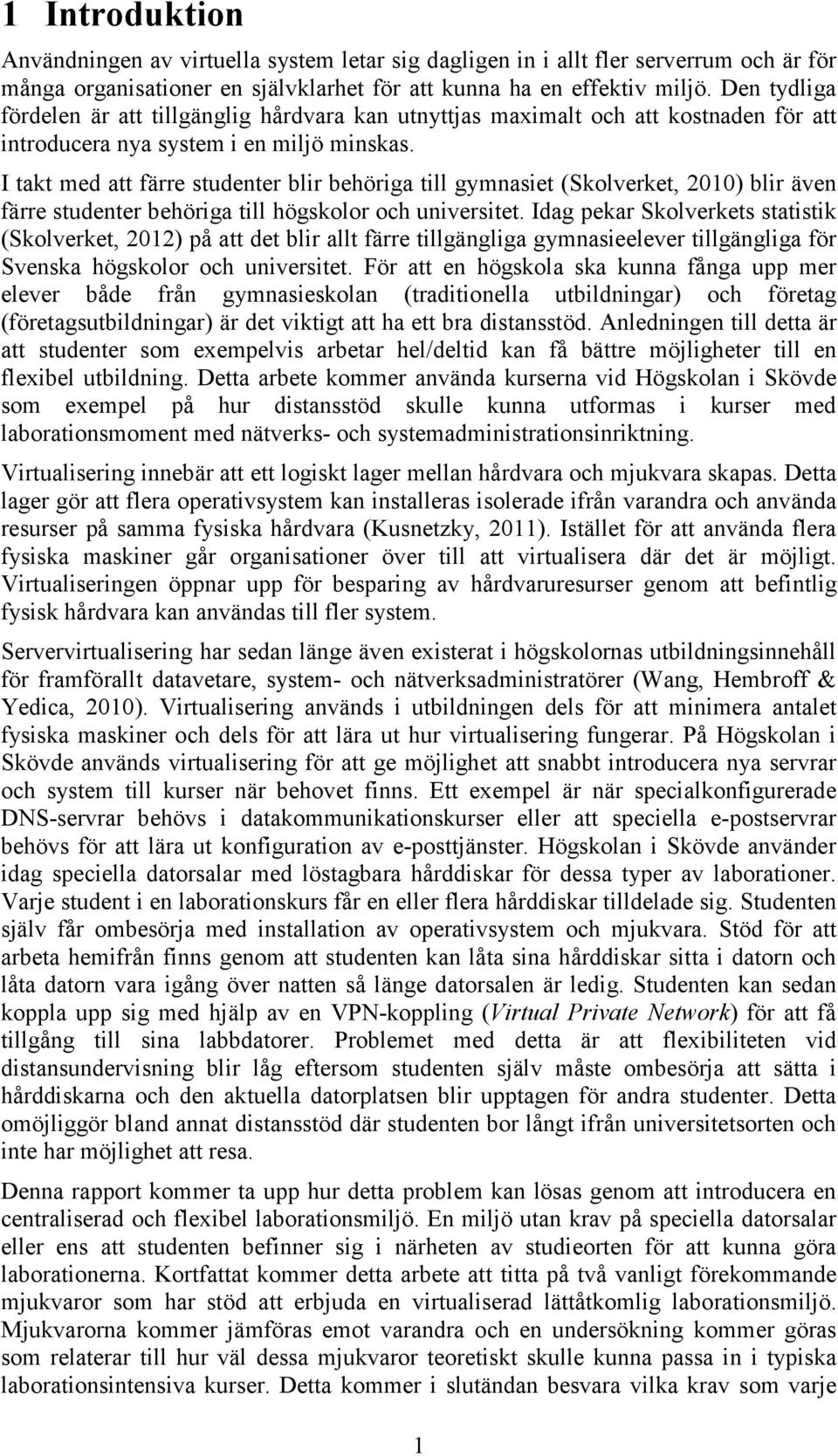 1 Introduktion

Användningen av virtuella system letar sig dagligen in i allt fler serverrum och är för många organisationer en självklarhet för att kunna ha en effektiv miljö. Den tydliga fördelen är att tillgänglig hårdvara kan utnyttjas maximalt och att kostnaden för att introducera nya system i en miljö minskas.

I takt med att färre studenter blir behöriga till gymnasiet (Skolverket, 2010) blir även färre studenter behöriga till högskolor och universitet. Idag pekar Skolverkets statistik (Skolverket, 2012) på att det blir allt färre tillgängliga gymnasieelever tillgängliga för Svenska högskolor och universitet. För att en högskola ska kunna fånga upp mer elever både från gymnasieskolan (traditionella utbildningar) och företag (företagsutbildningar) är det viktigt att ha ett bra distansstöd. Anledningen till detta är att studenter som exempelvis arbetar hel/deltid kan få bättre möjligheter till en flexibel utbildning. Detta arbete kommer använda kurserna vid Högskolan i Skövde som exempel på hur distansstöd skulle kunna utformas i kurser med laborationsmoment med nätverks- och systemadministrationsinriktning.

Virtualisering innebär att ett logiskt lager mellan hårdvara och mjukvara skapas. Detta lager gör att flera operativsystem kan installeras isolerade ifrån varandra och använda resurser på samma fysiska hårdvara (Kusnetzky, 2011). Istället för att använda flera fysiska maskiner går organisationer över till att virtualisera där det är möjligt. Virtualiseringen öppnar upp för besparing av hårdvaruresurser genom att befintlig fysisk hårdvara kan användas till fler system.

Servervirtualisering har sedan länge även existerat i högskolornas utbildningsinnehåll för framförallt datavetare, system- och nätverksadministratörer (Wang, Hembroff & Yedica, 2010). Virtualisering används i utbildningen dels för att minimera antalet fysiska maskiner och dels för att lära ut hur virtualisering fungerar. På Högskolan i Skövde används virtualisering för att ge möjlighet att snabbt introducera nya servrar och system till kurser när behovet finns. Ett exempel är när specialkonfigurerade DNS-servrar behövs i datakommunikationskurser eller att speciella e-postservrar behövs för att lära ut konfiguration av e-posttjänster. Högskolan i Skövde använder idag speciella datorsalar med löstagbara hårddiskar för dessa typer av laborationer. Varje student i en laborationskurs får en eller flera hårddiskar tilldelade sig. Studenten själv får ombesörja med installation av operativsystem och mjukvara. Stöd för att arbeta hemifrån finns genom att studenten kan låta sina hårddiskar sitta i datorn och låta datorn vara igång över natten så länge datorsalen är ledig. Studenten kan sedan koppla upp sig med hjälp av en VPN-koppling (Virtual Private Network) för att få tillgång till sina labbdatorer. Problemet med detta är att flexibiliteten vid distansundervisning blir låg eftersom studenten själv måste ombesörja att sätta i hårddiskarna och den aktuella datorplatsen blir upptagen för andra studenter. Detta omöjliggör bland annat distansstöd där studenten bor långt ifrån universitetsorten och inte har möjlighet att resa.

Denna rapport kommer ta upp hur detta problem kan lösas genom att introducera en centraliserad och flexibel laborationsmiljö. En miljö utan krav på speciella datorsalar eller ens att studenten befinner sig i närheten av studieorten för att kunna göra laborationerna. Kortfattat kommer detta arbete att titta på två vanligt förekommande mjukvaror som har stöd att erbjuda en virtualiserad lättåtkomlig laborationsmiljö. Mjukvarorna kommer jämföras emot varandra och en undersökning kommer göras som relaterar till hur väl dessa mjukvaror teoretiskt skulle kunna passa in i typiska laborationsintensiva kurser. Detta kommer i slutändan besvara vilka krav som varje

1